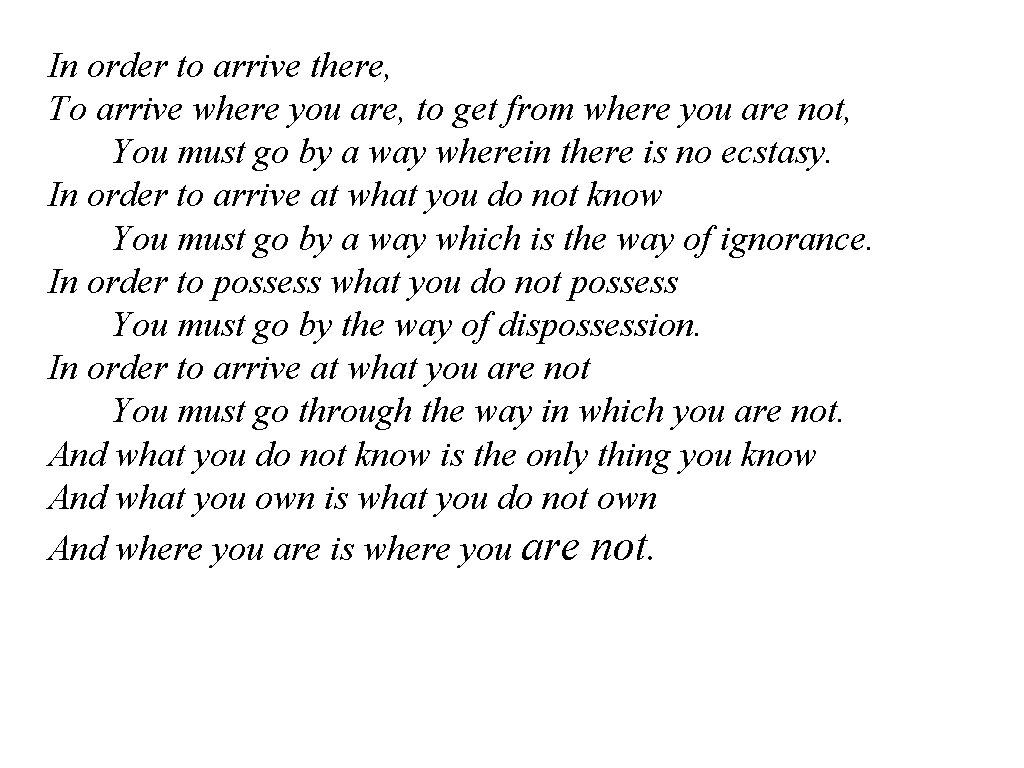 In order to arrive there,
To arrive where you are, to get from where you are not,
You must go by a way wherein there is no ecstasy.
In order to arrive at what you do not know
You must go by a way which is the way of ignorance.
In order to possess what you do not possess
You must go by the way of dispossession.
In order to arrive at what you are not
You must go through the way in which you are not.
And what you do not know is the only thing you know
And what you own is what you do not own
And where you are is where you are not.